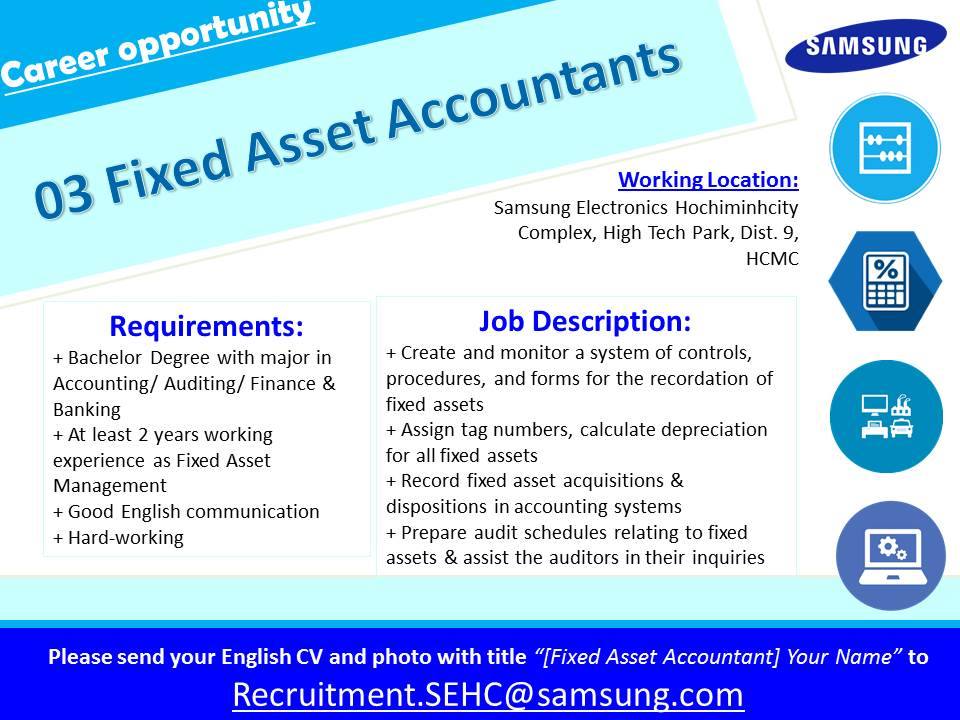 Career opportunity

SAMSUNG

03 Fixed Asset Accountants

Working Location:
Samsung Electronics Hochiminhcity Complex, High Tech Park, Dist. 9, HCMC

Requirements:
+ Bachelor Degree with major in Accounting/ Auditing/ Finance & Banking
+ At least 2 years working experience as Fixed Asset Management
+ Good English communication
+ Hard-working

Job Description:
+ Create and monitor a system of controls, procedures, and forms for the recordation of fixed assets
+ Assign tag numbers, calculate depreciation for all fixed assets
+ Record fixed asset acquisitions & dispositions in accounting systems
+ Prepare audit schedules relating to fixed assets & assist the auditors in their inquiries

Please send your English CV and photo with title "[Fixed Asset Accountant] Your Name" to
Recruitment.SEHC@samsung.com